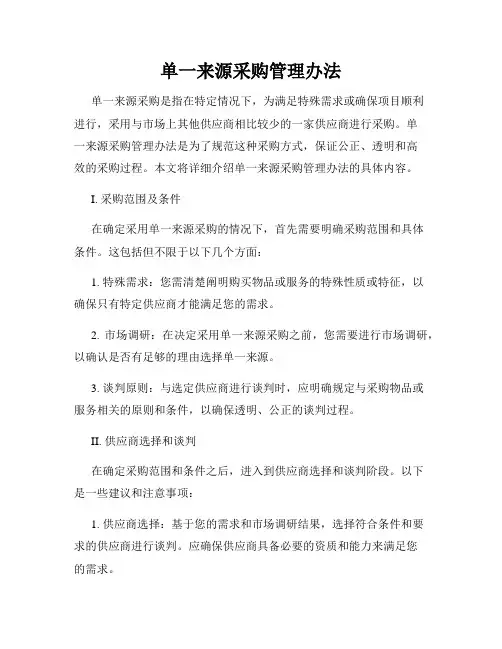 单一来源采购管理办法

单一来源采购是指在特定情况下，为满足特殊需求或确保项目顺利进行，采用与市场上其他供应商相比较少的一家供应商进行采购。单一来源采购管理办法是为了规范这种采购方式，保证公正、透明和高效的采购过程。本文将详细介绍单一来源采购管理办法的具体内容。

I. 采购范围及条件

在确定采用单一来源采购的情况下，首先需要明确采购范围和具体条件。这包括但不限于以下几个方面：

1. 特殊需求：您需清楚阐明购买物品或服务的特殊性质或特征，以确保只有特定供应商才能满足您的需求。

2. 市场调研：在决定采用单一来源采购之前，您需要进行市场调研，以确认是否有足够的理由选择单一来源。

3. 谈判原则：与选定供应商进行谈判时，应明确规定与采购物品或服务相关的原则和条件，以确保透明、公正的谈判过程。

II. 供应商选择和谈判

在确定采购范围和条件之后，进入到供应商选择和谈判阶段。以下是一些建议和注意事项：

1. 供应商选择：基于您的需求和市场调研结果，选择符合条件和要求的供应商进行谈判。应确保供应商具备必要的资质和能力来满足您的需求。